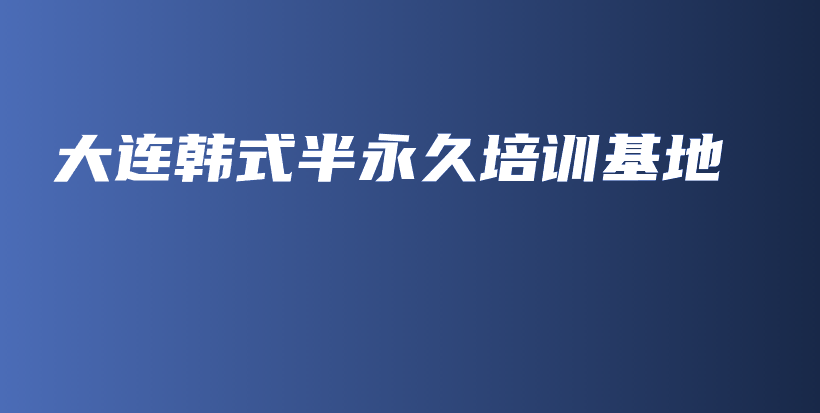 大连韩式半永久培训基地